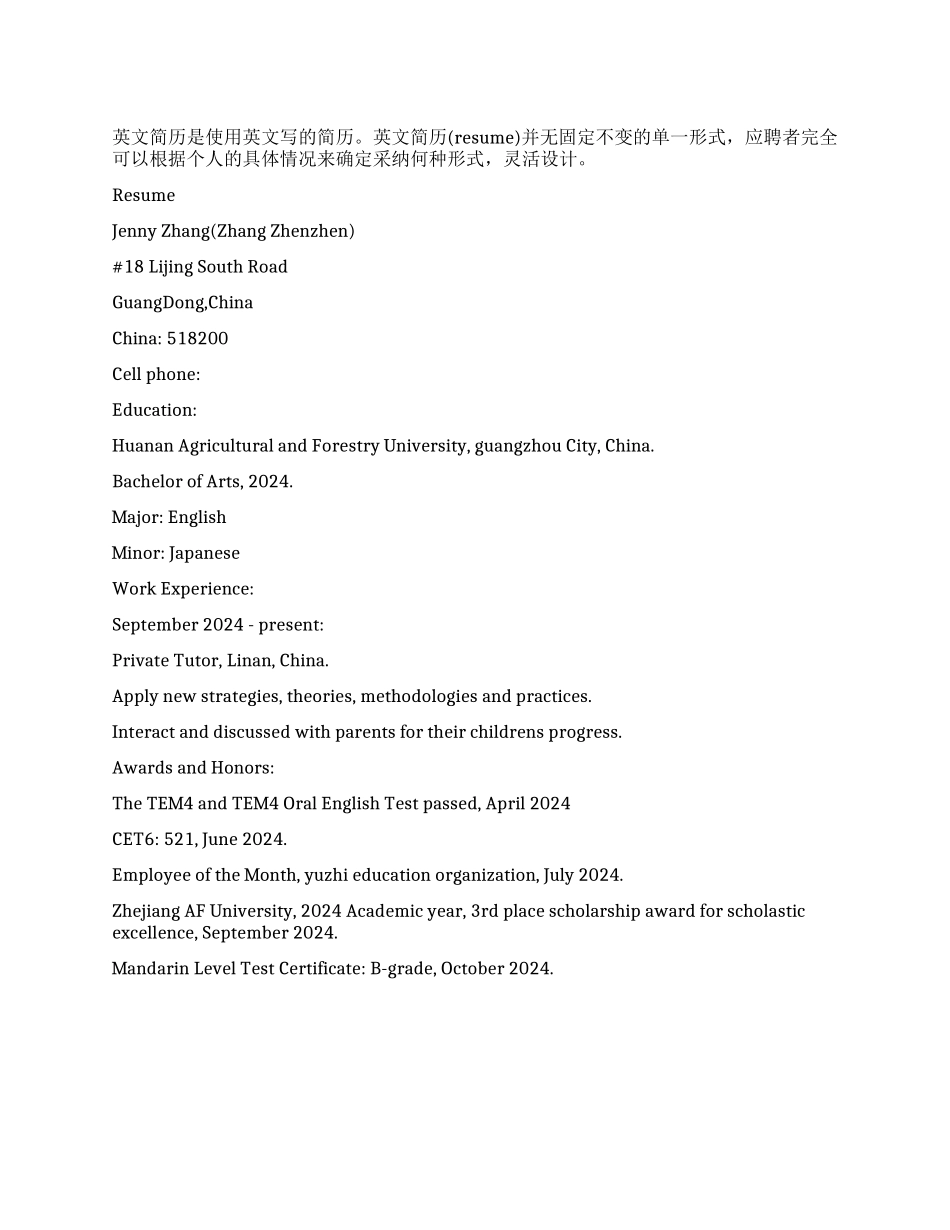 英文简历是使用英文写的简历。英文简历(resume)并无固定不变的单一形式，应聘者完全可以根据个人的具体情况来确定采纳何种形式，灵活设计。

Resume

Jenny Zhang(Zhang Zhenzhen)

#18 Lijing South Road

GuangDong,China

China: 518200

Cell phone:

Education:

Huanan Agricultural and Forestry University, guangzhou City, China.

Bachelor of Arts, 2024.

Major: English

Minor: Japanese

Work Experience:

September 2024 - present:

Private Tutor, Linan, China.

Apply new strategies, theories, methodologies and practices.

Interact and discussed with parents for their childrens progress.

Awards and Honors:

The TEM4 and TEM4 Oral English Test passed, April 2024

CET6: 521, June 2024.

Employee of the Month, yuzhi education organization, July 2024.

Zhejiang AF University, 2024 Academic year, 3rd place scholarship award for scholastic excellence, September 2024.

Mandarin Level Test Certificate: B-grade, October 2024.